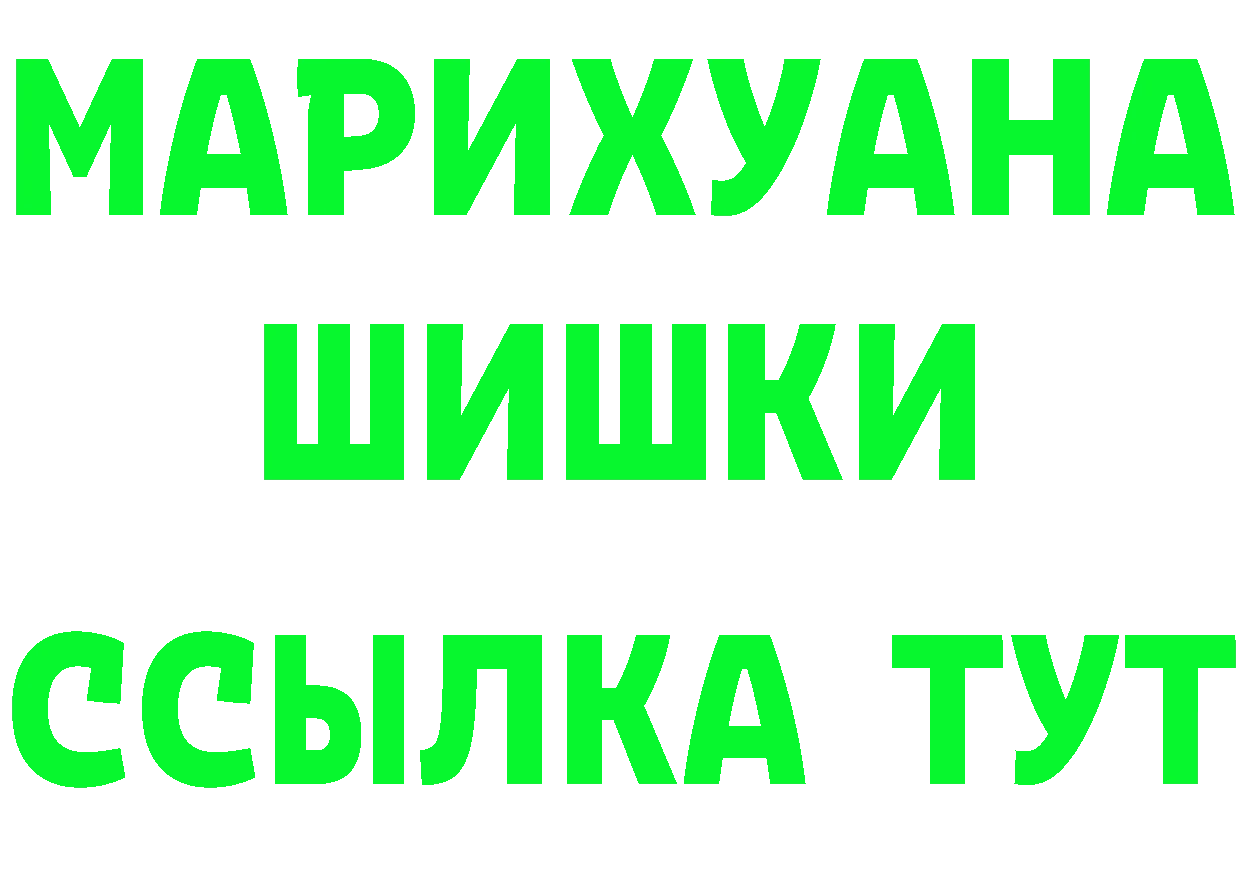 МАРИХУАНА
ШИШКИ
ССЫЛКА ТУТ